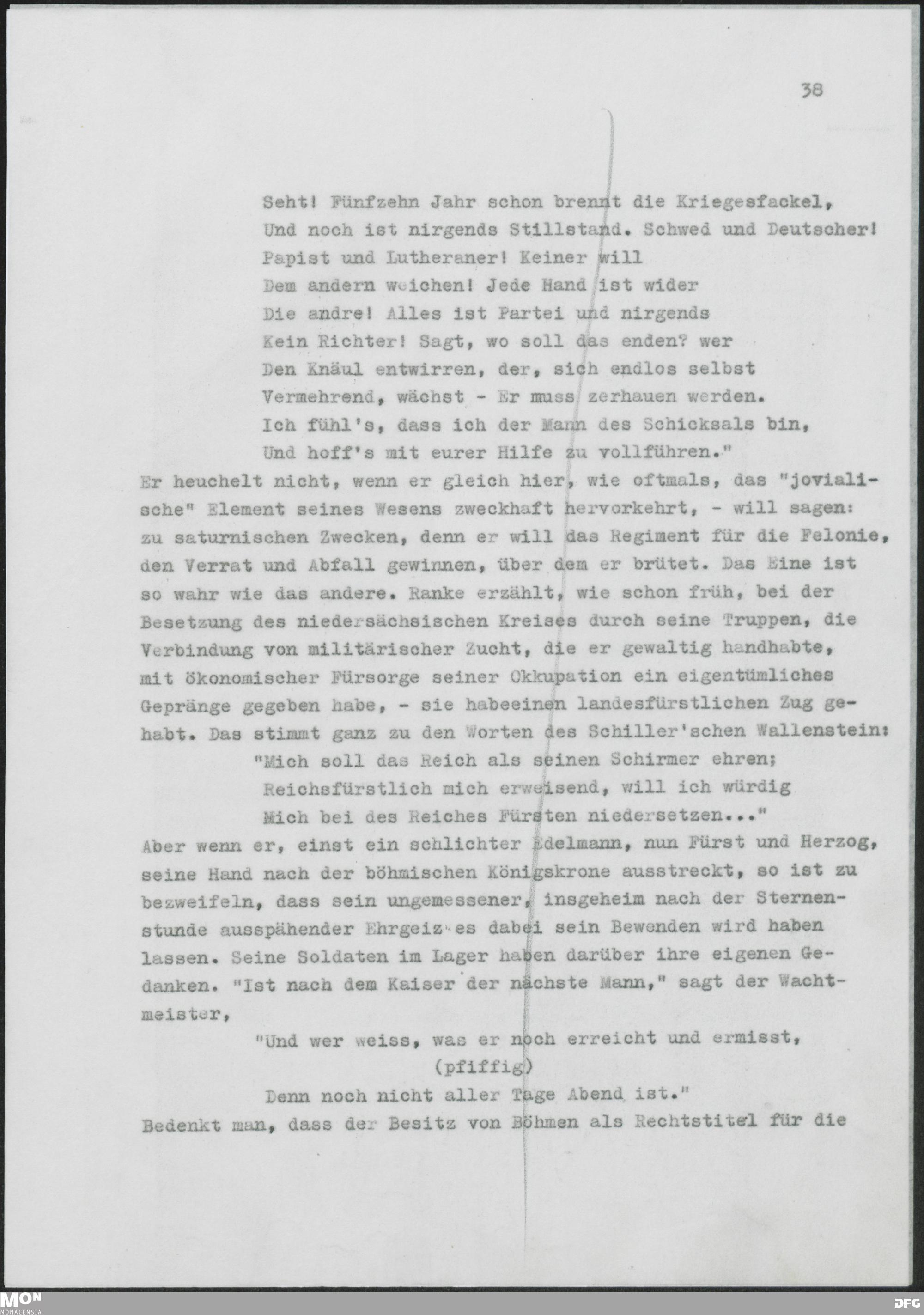 38

Seht! Fünfzehn Jahr schon brennt die Kriegesfackel,
Und noch ist nirgends Stillstand. Schwed und Deutscher!
Papist und Lutheraner! Keiner will
Dem andern weichen! Jede Hand ist wider
Die andre! Alles ist Partei und nirgends
Kein Richter! Sagt, wo soll das enden? wer
Den Knäul entwirren, der, sich endlos selbst
Vermehrend, wächst - Er muss zerhauen werden.
Ich fühl's, dass ich der Mann des Schicksals bin,
Und hoff's mit eurer Hilfe zu vollführen."

Er heuchelt nicht, wenn er gleich hier, wie oftmals, das "jovialische" Element seines Wesens zweckhaft hervorkehrt, - will sagen: zu saturnischen Zwecken, denn er will das Regiment für die Felonie, den Verrat und Abfall gewinnen, über dem er brütet. Das Eine ist so wahr wie das andere. Ranke erzählt, wie schon früh, bei der Besetzung des niedersächsischen Kreises durch seine Truppen, die Verbindung von militärischer Zucht, die er gewaltig handhabte, mit ökonomischer Fürsorge seiner Okkupation ein eigentümliches Gepränge gegeben habe, - sie habeeinen landesfürstlichen Zug gehabt. Das stimmt ganz zu den Worten des Schiller'schen Wallenstein:
"Mich soll das Reich als seinen Schirmer ehren;
Reichsfürstlich mich erweisend, will ich würdig
Mich bei des Reiches Fürsten niedersetzen..."

Aber wenn er, einst ein schlichter Edelmann, nun Fürst und Herzog, seine Hand nach der böhmischen Königskrone ausstreckt, so ist zu bezweifeln, dass sein ungemessener, insgeheim nach der Sternenstunde ausspähender Ehrgeiz es dabei sein Bewenden wird haben lassen. Seine Soldaten im Lager haben darüber ihre eigenen Gedanken. "Ist nach dem Kaiser der nächste Mann," sagt der Wachtmeister,
"Und wer weiss, was er noch erreicht und ermisst,
(pfiffig)
Denn noch nicht aller Tage Abend ist."

Bedenkt man, dass der Besitz von Böhmen als Rechtstitel für die

MON
MONACENSIA

DFG